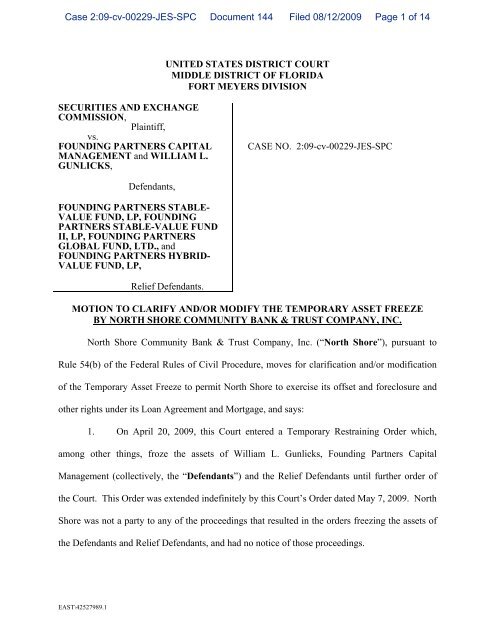 Case 2:09-cv-00229-JES-SPC Document 144 Filed 08/12/2009 Page 1 of 14

UNITED STATES DISTRICT COURT
MIDDLE DISTRICT OF FLORIDA
FORT MEYERS DIVISION

SECURITIES AND EXCHANGE COMMISSION,
Plaintiff,
vs.
FOUNDING PARTNERS CAPITAL MANAGEMENT and WILLIAM L. GUNLICKS,

Defendants,

FOUNDING PARTNERS STABLE-VALUE FUND, LP, FOUNDING PARTNERS STABLE-VALUE FUND II, LP, FOUNDING PARTNERS GLOBAL FUND, LTD., and FOUNDING PARTNERS HYBRID-VALUE FUND, LP,

Relief Defendants.

CASE NO. 2:09-cv-00229-JES-SPC

MOTION TO CLARIFY AND/OR MODIFY THE TEMPORARY ASSET FREEZE BY NORTH SHORE COMMUNITY BANK & TRUST COMPANY, INC.

North Shore Community Bank & Trust Company, Inc. ("North Shore"), pursuant to Rule 54(b) of the Federal Rules of Civil Procedure, moves for clarification and/or modification of the Temporary Asset Freeze to permit North Shore to exercise its offset and foreclosure and other rights under its Loan Agreement and Mortgage, and says:

1. On April 20, 2009, this Court entered a Temporary Restraining Order which, among other things, froze the assets of William L. Gunlicks, Founding Partners Capital Management (collectively, the "Defendants") and the Relief Defendants until further order of the Court. This Order was extended indefinitely by this Court's Order dated May 7, 2009. North Shore was not a party to any of the proceedings that resulted in the orders freezing the assets of the Defendants and Relief Defendants, and had no notice of those proceedings.

EAST\42527989.1